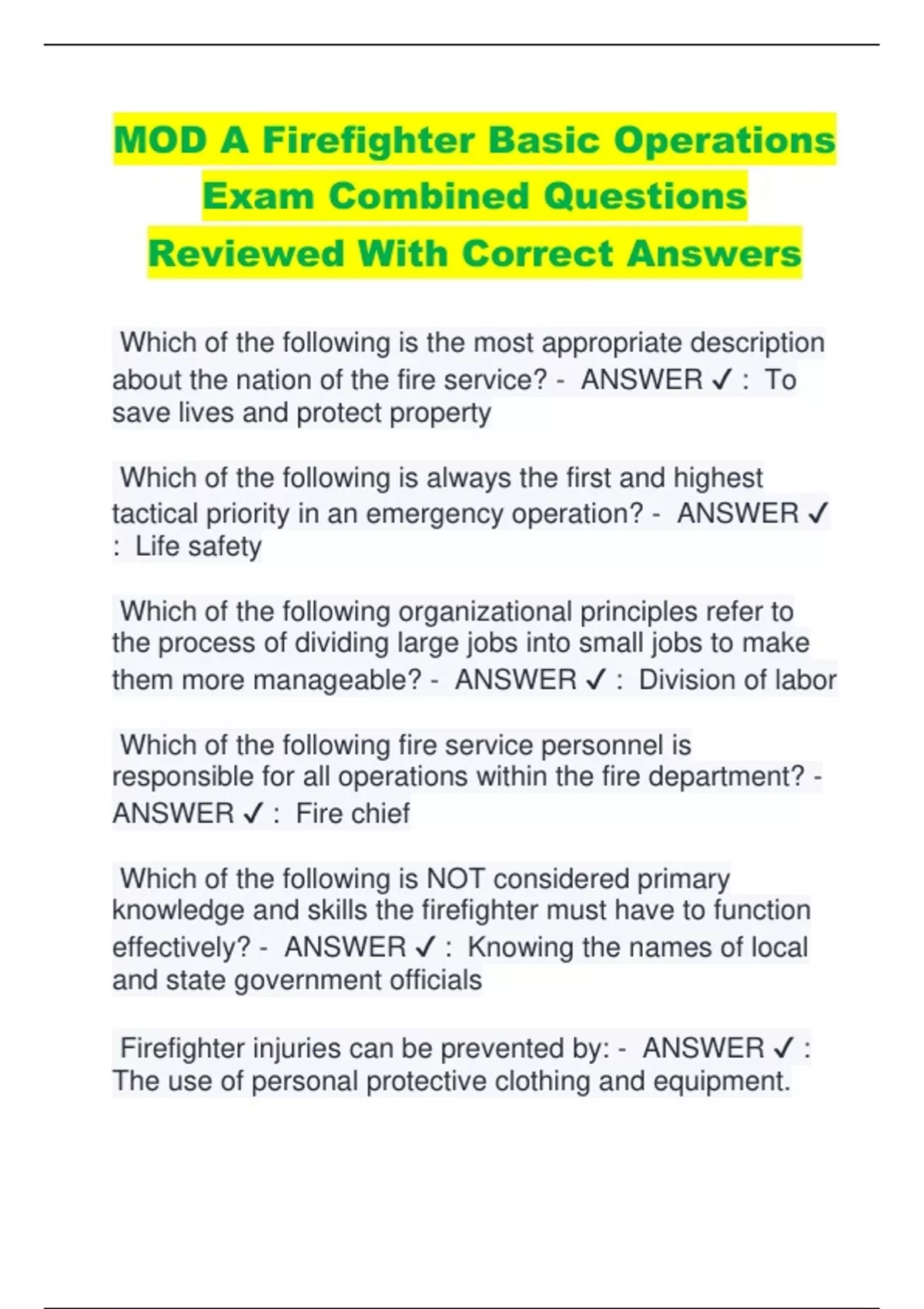 MOD A Firefighter Basic Operations Exam Combined Questions Reviewed With Correct Answers

Which of the following is the most appropriate description about the nation of the fire service? - ANSWER ✓ : To save lives and protect property

Which of the following is always the first and highest tactical priority in an emergency operation? - ANSWER ✓ : Life safety

Which of the following organizational principles refer to the process of dividing large jobs into small jobs to make them more manageable? - ANSWER ✓ : Division of labor

Which of the following fire service personnel is responsible for all operations within the fire department? - ANSWER ✓ : Fire chief

Which of the following is NOT considered primary knowledge and skills the firefighter must have to function effectively? - ANSWER ✓ : Knowing the names of local and state government officials

Firefighter injuries can be prevented by: - ANSWER ✓ : The use of personal protective clothing and equipment.